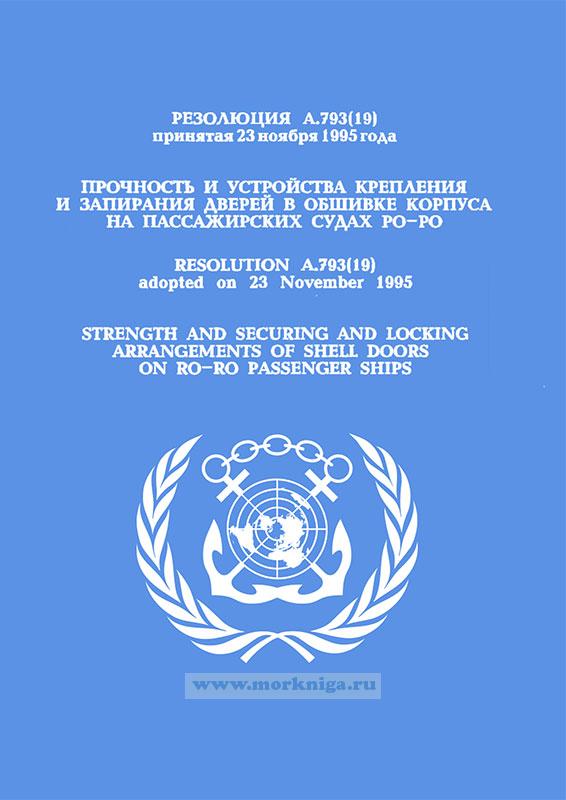 РЕЗОЛЮЦИЯ А.793(19)
принятая 23 ноября 1995 года

ПРОЧНОСТЬ И УСТРОЙСТВА КРЕПЛЕНИЯ
И ЗАПИРАНИЯ ДВЕРЕЙ В ОБШИВКЕ КОРПУСА
НА ПАССАЖИРСКИХ СУДАХ РО-РО

RESOLUTION A.793(19)
adopted on 23 November 1995

STRENGTH AND SECURING AND LOCKING
ARRANGEMENTS OF SHELL DOORS
ON RO-RO PASSENGER SHIPS

www.morkniga.ru